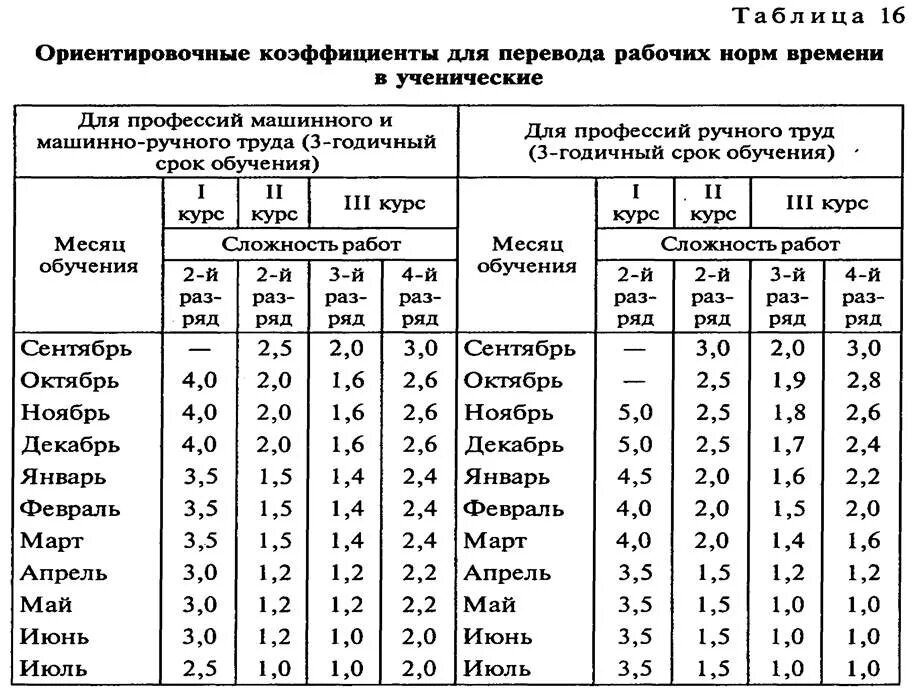 Таблица 16

Ориентировочные коэффициенты для перевода рабочих норм времени в ученические

| Для профессий машинного и машинно-ручного труда (3-годичный срок обучения) | | | | | Для профессий ручного труд (3-годичный срок обучения) | | | | |
|---|---|---|---|---|---|---|---|---|---|
| Месяц обучения | I курс | II курс | III курс | | Месяц обучения | I курс | II курс | III курс | |
| | Сложность работ | | | | | Сложность работ | | | |
| | 2-й разряд | 2-й разряд | 3-й разряд | 4-й разряд | | 2-й разряд | 2-й разряд | 3-й разряд | 4-й разряд |
| Сентябрь | — | 2,5 | 2,0 | 3,0 | Сентябрь | — | 3,0 | 2,0 | 3,0 |
| Октябрь | 4,0 | 2,0 | 1,6 | 2,6 | Октябрь | — | 2,5 | 1,9 | 2,8 |
| Ноябрь | 4,0 | 2,0 | 1,6 | 2,6 | Ноябрь | 5,0 | 2,5 | 1,8 | 2,6 |
| Декабрь | 4,0 | 2,0 | 1,6 | 2,6 | Декабрь | 5,0 | 2,5 | 1,7 | 2,4 |
| Январь | 3,5 | 1,5 | 1,4 | 2,4 | Январь | 4,5 | 2,0 | 1,6 | 2,2 |
| Февраль | 3,5 | 1,5 | 1,4 | 2,4 | Февраль | 4,0 | 2,0 | 1,5 | 2,0 |
| Март | 3,5 | 1,5 | 1,4 | 2,4 | Март | 4,0 | 2,0 | 1,4 | 1,6 |
| Апрель | 3,0 | 1,2 | 1,2 | 2,2 | Апрель | 3,5 | 1,5 | 1,2 | 1,2 |
| Май | 3,0 | 1,2 | 1,2 | 2,2 | Май | 3,5 | 1,5 | 1,0 | 1,0 |
| Июнь | 3,0 | 1,2 | 1,0 | 2,0 | Июнь | 3,5 | 1,5 | 1,0 | 1,0 |
| Июль | 2,5 | 1,0 | 1,0 | 2,0 | Июль | 3,5 | 1,5 | 1,0 | 1,0 |